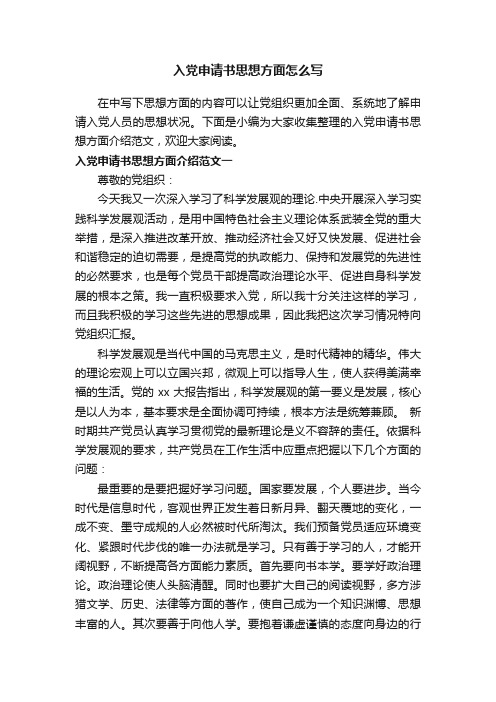 入党申请书思想方面怎么写

在中写下思想方面的内容可以让党组织更加全面、系统地了解申请入党人员的思想状况。下面是小编为大家收集整理的入党申请书思想方面介绍范文，欢迎大家阅读。

入党申请书思想方面介绍范文一

尊敬的党组织：

今天我又一次深入学习了科学发展观的理论.中央开展深入学习实践科学发展观活动，是用中国特色社会主义理论体系武装全党的重大举措，是深入推进改革开放、推动经济社会又好又快发展、促进社会和谐稳定的迫切需要，是提高党的执政能力、保持和发展党的先进性的必然要求，也是每个党员干部提高政治理论水平、促进自身科学发展的根本之策。我一直积极要求入党，所以我十分关注这样的学习，而且我积极的学习这些先进的思想成果，因此我把这次学习情况特向党组织汇报。

科学发展观是当代中国的马克思主义，是时代精神的精华。伟大的理论宏观上可以立国兴邦，微观上可以指导人生，使人获得美满幸福的生活。党的 xx 大报告指出，科学发展观的第一要义是发展，核心是以人为本，基本要求是全面协调可持续，根本方法是统筹兼顾。 新时期共产党员认真学习贯彻党的最新理论是义不容辞的责任。依据科学发展观的要求，共产党员在工作生活中应重点把握以下几个方面的问题：

最重要的是要把握好学习问题。国家要发展，个人要进步。当今时代是信息时代，客观世界正发生着日新月异、翻天覆地的变化，一成不变、墨守成规的人必然被时代所淘汰。我们预备党员适应环境变化、紧跟时代步伐的唯一办法就是学习。只有善于学习的人，才能开阔视野，不断提高各方面能力素质。首先要向书本学。要学好政治理论。政治理论使人头脑清醒。同时也要扩大自己的阅读视野，多方涉猎文学、历史、法律等方面的著作，使自己成为一个知识渊博、思想丰富的人。其次要善于向他人学。要抱着谦虚谨慎的态度向身边的行